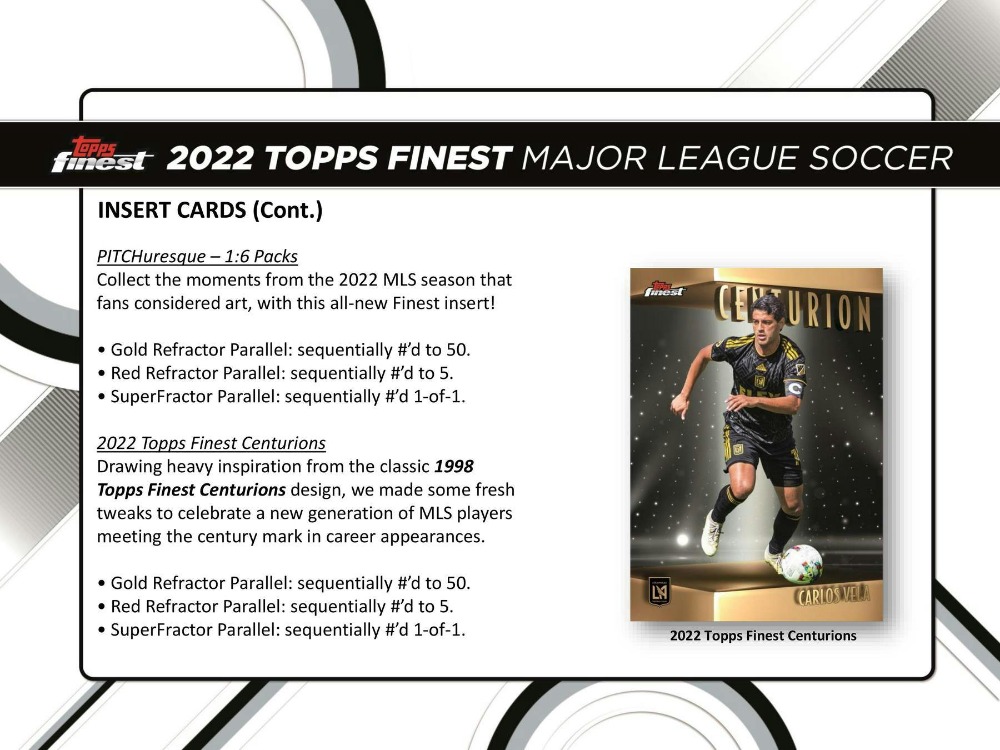 Topps finest 2022 TOPPS FINEST MAJOR LEAGUE SOCCER

INSERT CARDS (Cont.)

PITCHuresque – 1:6 Packs
Collect the moments from the 2022 MLS season that fans considered art, with this all-new Finest insert!

• Gold Refractor Parallel: sequentially #'d to 50.
• Red Refractor Parallel: sequentially #'d to 5.
• SuperFractor Parallel: sequentially #'d 1-of-1.

2022 Topps Finest Centurions
Drawing heavy inspiration from the classic 1998 Topps Finest Centurions design, we made some fresh tweaks to celebrate a new generation of MLS players meeting the century mark in career appearances.

• Gold Refractor Parallel: sequentially #'d to 50.
• Red Refractor Parallel: sequentially #'d to 5.
• SuperFractor Parallel: sequentially #'d 1-of-1.

Topps finest
CENTURION
CARLOS VELA

2022 Topps Finest Centurions